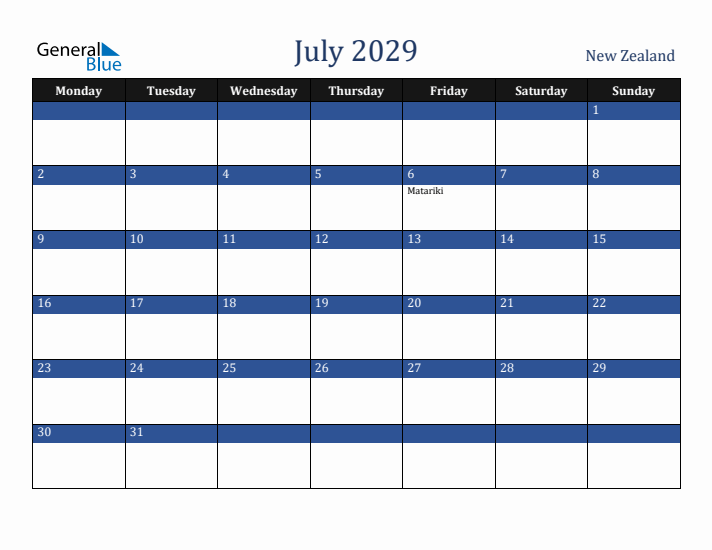 General Blue

July 2029

New Zealand

| Monday | Tuesday | Wednesday | Thursday | Friday | Saturday | Sunday |
|---|---|---|---|---|---|---|
| | | | | | | 1 |
| 2 | 3 | 4 | 5 | 6 Matariki | 7 | 8 |
| 9 | 10 | 11 | 12 | 13 | 14 | 15 |
| 16 | 17 | 18 | 19 | 20 | 21 | 22 |
| 23 | 24 | 25 | 26 | 27 | 28 | 29 |
| 30 | 31 | | | | | |